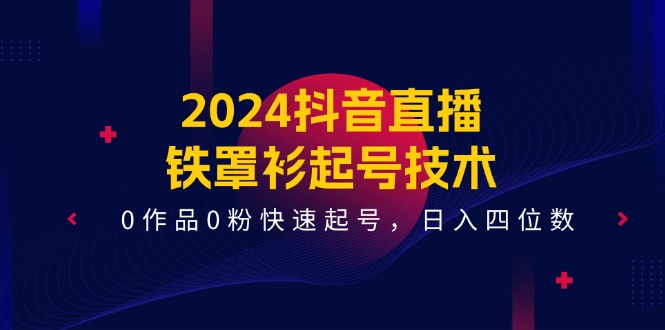 2024抖音直播
铁罩衫起号技术

0作品0粉快速起号，日入四位数